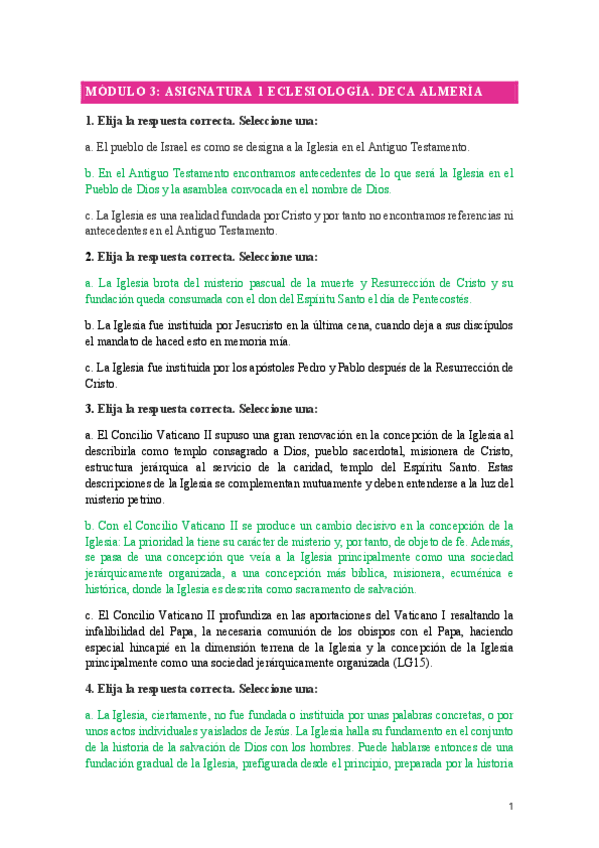 MÓDULO 3: ASIGNATURA 1 ECLESIOLOGÍA. DECA ALMERÍA

1. Elija la respuesta correcta. Seleccione una:

a. El pueblo de Israel es como se designa a la Iglesia en el Antiguo Testamento.

b. En el Antiguo Testamento encontramos antecedentes de lo que será la Iglesia en el Pueblo de Dios y la asamblea convocada en el nombre de Dios.

c. La Iglesia es una realidad fundada por Cristo y por tanto no encontramos referencias ni antecedentes en el Antiguo Testamento.

2. Elija la respuesta correcta. Seleccione una:

a. La Iglesia brota del misterio pascual de la muerte y Resurrección de Cristo y su fundación queda consumada con el don del Espíritu Santo el día de Pentecostés.

b. La Iglesia fue instituida por Jesucristo en la última cena, cuando deja a sus discípulos el mandato de haced esto en memoria mía.

c. La Iglesia fue instituida por los apóstoles Pedro y Pablo después de la Resurrección de Cristo.

3. Elija la respuesta correcta. Seleccione una:

a. El Concilio Vaticano II supuso una gran renovación en la concepción de la Iglesia al describirla como templo consagrado a Dios, pueblo sacerdotal, misionera de Cristo, estructura jerárquica al servicio de la caridad, templo del Espíritu Santo. Estas descripciones de la Iglesia se complementan mutuamente y deben entenderse a la luz del misterio petrino.

b. Con el Concilio Vaticano II se produce un cambio decisivo en la concepción de la Iglesia: La prioridad la tiene su carácter de misterio y, por tanto, de objeto de fe. Además, se pasa de una concepción que veía a la Iglesia principalmente como una sociedad jerárquicamente organizada, a una concepción más bíblica, misionera, ecuménica e histórica, donde la Iglesia es descrita como sacramento de salvación.

c. El Concilio Vaticano II profundiza en las aportaciones del Vaticano I resaltando la infalibilidad del Papa, la necesaria comunión de los obispos con el Papa, haciendo especial hincapié en la dimensión terrena de la Iglesia y la concepción de la Iglesia principalmente como una sociedad jerárquicamente organizada (LG15).

4. Elija la respuesta correcta. Seleccione una:

a. La Iglesia, ciertamente, no fue fundada o instituida por unas palabras concretas, o por unos actos individuales y aislados de Jesús. La Iglesia halla su fundamento en el conjunto de la historia de la salvación de Dios con los hombres. Puede hablarse entonces de una fundación gradual de la Iglesia, prefigurada desde el principio, preparada por la historia

1